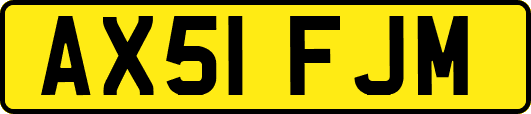 AX51 FJM